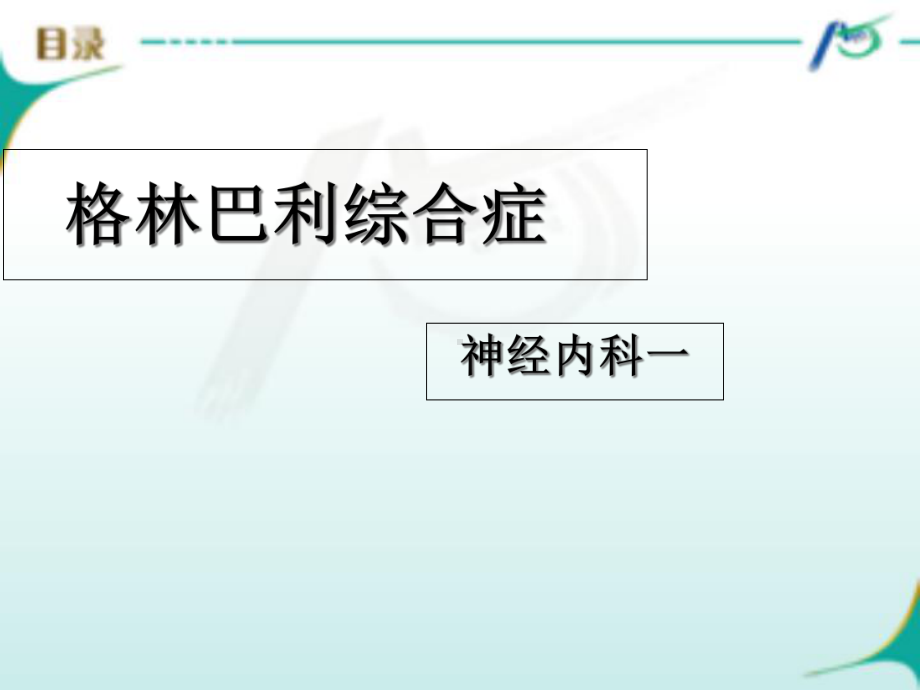 目录

格林巴利综合症

神经内科一